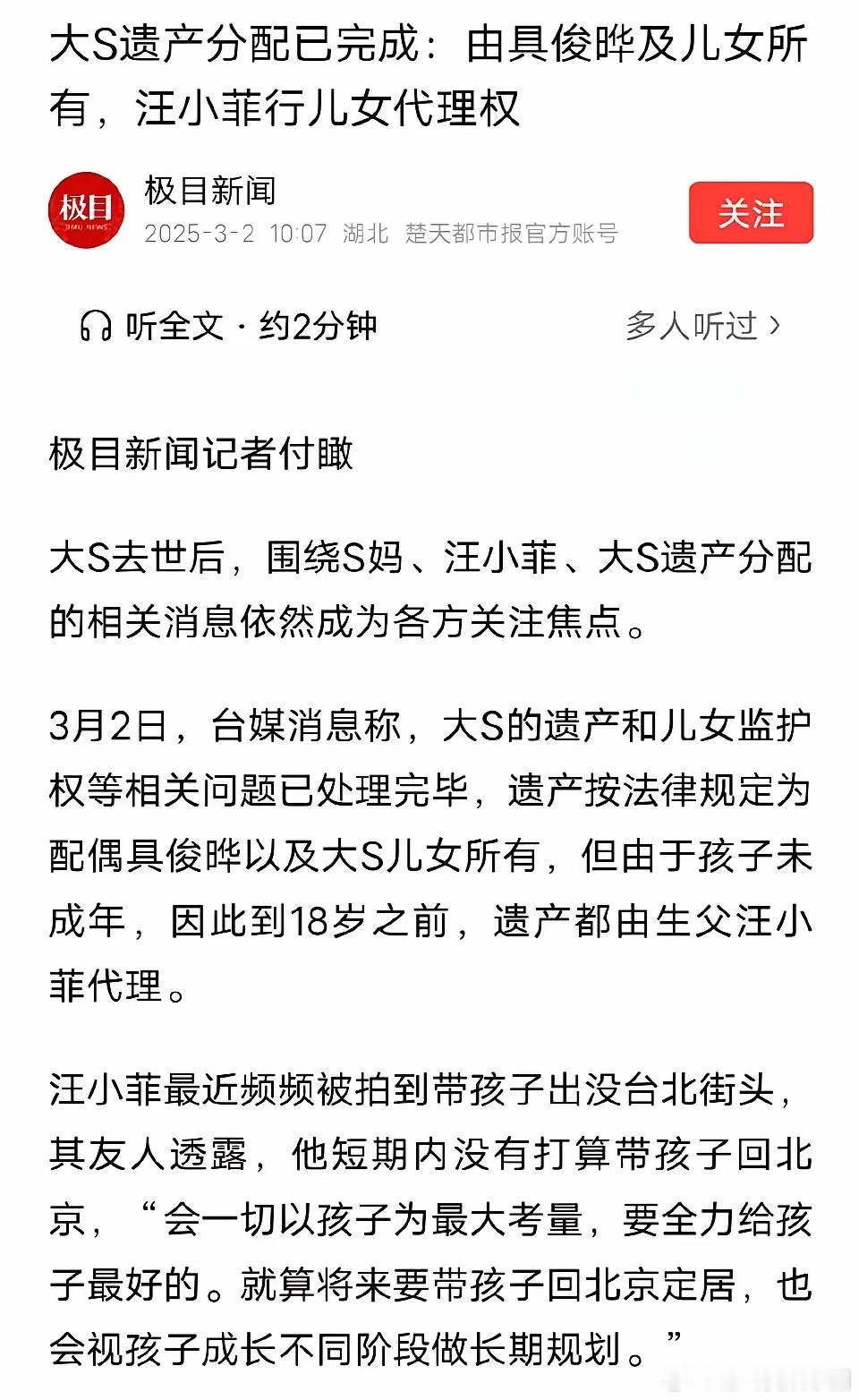 大S遗产分配已完成：由具俊晔及儿女所有，汪小菲行儿女代理权

极目
JIMU NEWS

极目新闻
2025-3-2 10:07 湖北 楚天都市报官方账号

关注

听全文 · 约2分钟

多人听过 ›

极目新闻记者付瞰

大S去世后，围绕S妈、汪小菲、大S遗产分配的相关消息依然成为各方关注焦点。

3月2日，台媒消息称，大S的遗产和儿女监护权等相关问题已处理完毕，遗产按法律规定为配偶具俊晔以及大S儿女所有，但由于孩子未成年，因此到18岁之前，遗产都由生父汪小菲代理。

汪小菲最近频频被拍到带孩子出没台北街头，其友人透露，他短期内没有打算带孩子回北京，“会一切以孩子为最大考量，要全力给孩子最好的。就算将来要带孩子回北京定居，也会视孩子成长不同阶段做长期规划。”